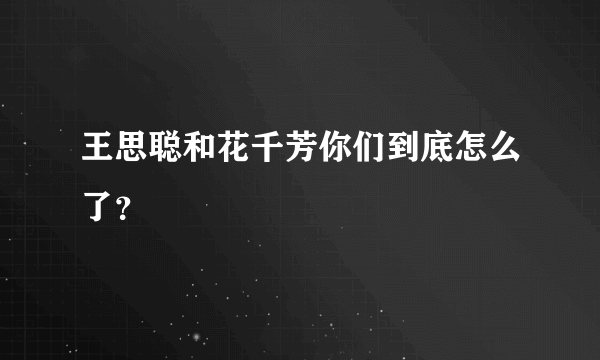 王思聪和花千芳你们到底怎么了？